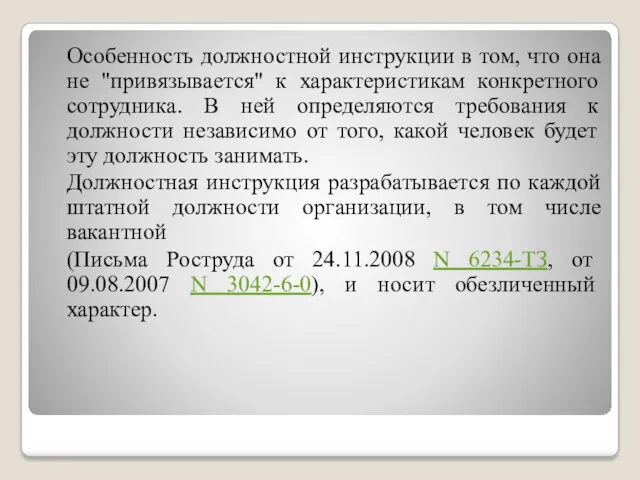 Особенность должностной инструкции в том, что она не "привязывается" к характеристикам конкретного сотрудника. В ней определяются требования к должности независимо от того, какой человек будет эту должность занимать.

Должностная инструкция разрабатывается по каждой штатной должности организации, в том числе вакантной

(Письма Роструда от 24.11.2008 N 6234-ТЗ, от 09.08.2007 N 3042-6-0), и носит обезличенный характер.